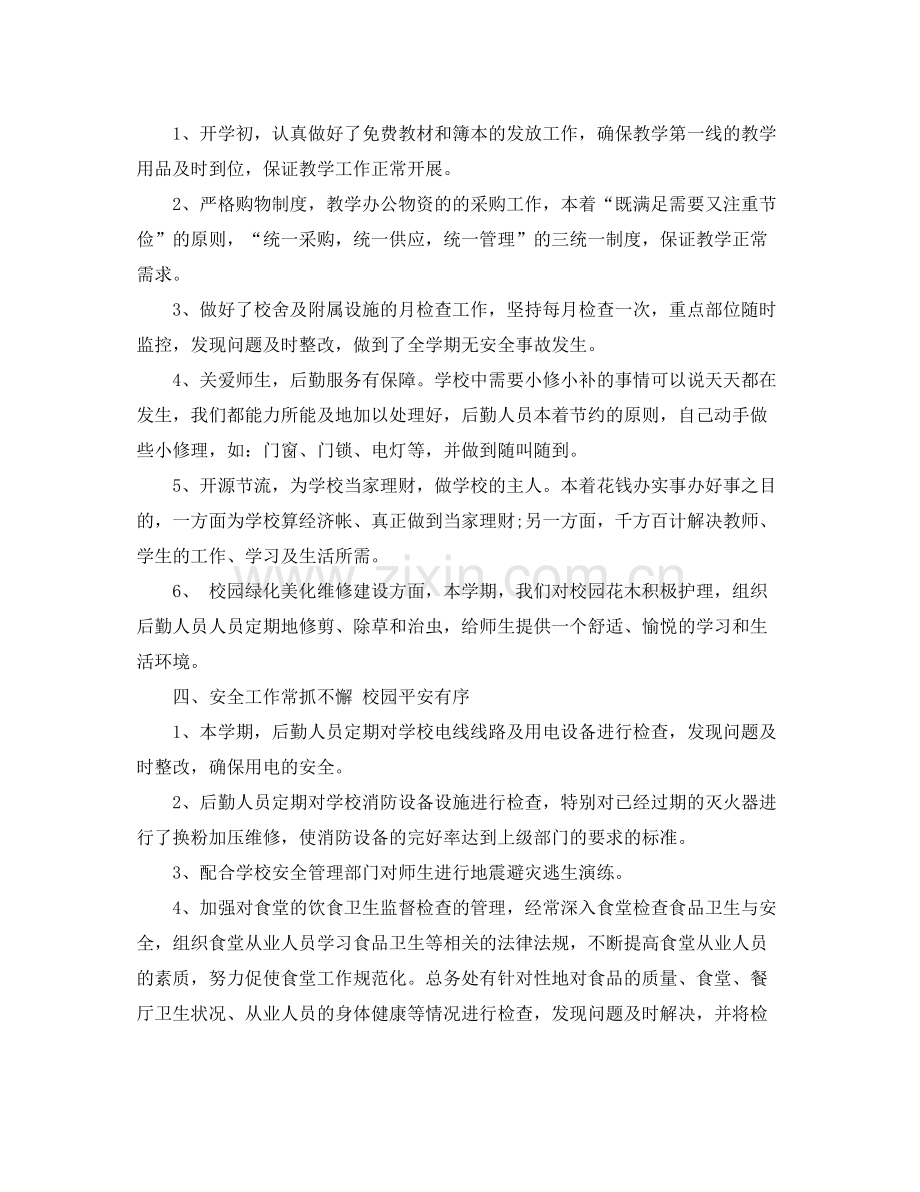 1、开学初，认真做好了免费教材和簿本的发放工作，确保教学第一线的教学用品及时到位，保证教学工作正常开展。

2、严格购物制度，教学办公物资的的采购工作，本着“既满足需要又注重节俭”的原则，“统一采购，统一供应，统一管理”的三统一制度，保证教学正常需求。

3、做好了校舍及附属设施的月检查工作，坚持每月检查一次，重点部位随时监控，发现问题及时整改，做到了全学期无安全事故发生。

4、关爱师生，后勤服务有保障。学校中需要小修小补的事情可以说天天都在发生，我们都能力所能及地加以处理好，后勤人员本着节约的原则，自己动手做些小修理，如：门窗、门锁、电灯等，并做到随叫随到。

5、开源节流，为学校当家理财，做学校的主人。本着花钱办实事办好事之目的，一方面为学校算经济帐、真正做到当家理财;另一方面，千方百计解决教师、学生的工作、学习及生活所需。

6、 校园绿化美化维修建设方面，本学期，我们对校园花木积极护理，组织后勤人员人员定期地修剪、除草和治虫，给师生提供一个舒适、愉悦的学习和生活环境。

四、安全工作常抓不懈 校园平安有序

1、本学期，后勤人员定期对学校电线线路及用电设备进行检查，发现问题及时整改，确保用电的安全。

2、后勤人员定期对学校消防设备设施进行检查，特别对已经过期的灭火器进行了换粉加压维修，使消防设备的完好率达到上级部门的要求的标准。

3、配合学校安全管理部门对师生进行地震避灾逃生演练。

4、加强对食堂的饮食卫生监督检查的管理，经常深入食堂检查食品卫生与安全，组织食堂从业人员学习食品卫生等相关的法律法规，不断提高食堂从业人员的素质，努力促使食堂工作规范化。总务处有针对性地对食品的质量、食堂、餐厅卫生状况、从业人员的身体健康等情况进行检查，发现问题及时解决，并将检

www.zixin.com.cn